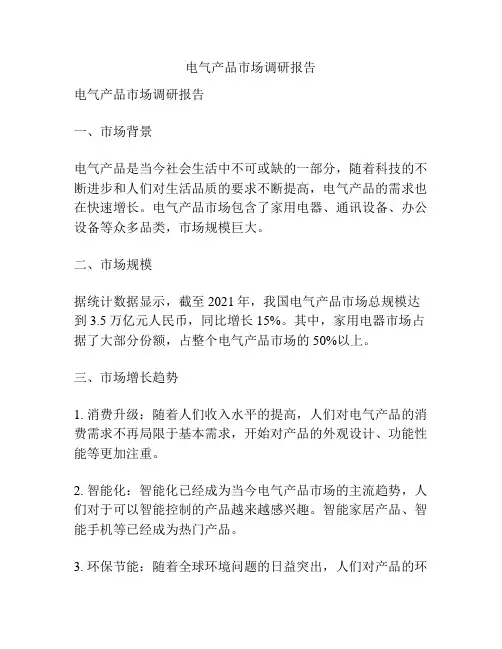 电气产品市场调研报告

电气产品市场调研报告

一、市场背景

电气产品是当今社会生活中不可或缺的一部分，随着科技的不断进步和人们对生活品质的要求不断提高，电气产品的需求也在快速增长。电气产品市场包含了家用电器、通讯设备、办公设备等众多品类，市场规模巨大。

二、市场规模

据统计数据显示，截至 2021 年，我国电气产品市场总规模达到 3.5 万亿元人民币，同比增长 15%。其中，家用电器市场占据了大部分份额，占整个电气产品市场的 50%以上。

三、市场增长趋势

1. 消费升级：随着人们收入水平的提高，人们对电气产品的消费需求不再局限于基本需求，开始对产品的外观设计、功能性能等更加注重。

2. 智能化：智能化已经成为当今电气产品市场的主流趋势，人们对于可以智能控制的产品越来越感兴趣。智能家居产品、智能手机等已经成为热门产品。

3. 环保节能：随着全球环境问题的日益突出，人们对产品的环